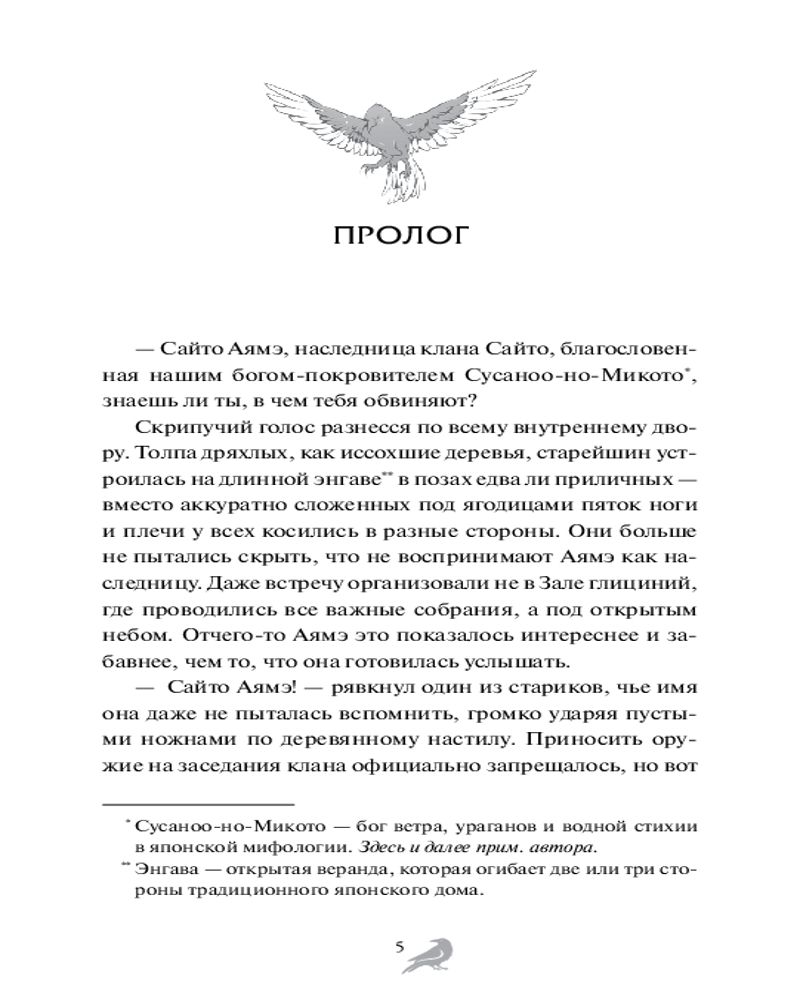 ПРОЛОГ

— Сайто Аямэ, наследница клана Сайто, благословенная нашим богом-покровителем Сусаноо-но-Микото*, знаешь ли ты, в чем тебя обвиняют?

Скрипучий голос разнесся по всему внутреннему двору. Толпа дряхлых, как иссохшие деревья, старейшин устроилась на длинной энгаве** в позах едва ли приличных — вместо аккуратно сложенных под ягодицами пяток ноги и плечи у всех косились в разные стороны. Они больше не пытались скрыть, что не воспринимают Аямэ как наследницу. Даже встречу организовали не в Зале глициний, где проводились все важные собрания, а под открытым небом. Отчего-то Аямэ это показалось интереснее и забавнее, чем то, что она готовилась услышать.

— Сайто Аямэ! — рявкнул один из стариков, чье имя она даже не пыталась вспомнить, громко ударяя пустыми ножнами по деревянному настилу. Приносить оружие на заседания клана официально запрещалось, но вот

* Сусаноо-но-Микото — бог ветра, ураганов и водной стихии в японской мифологии. Здесь и далее прим. автора.

** Энгава — открытая веранда, которая огибает две или три стороны традиционного японского дома.

5